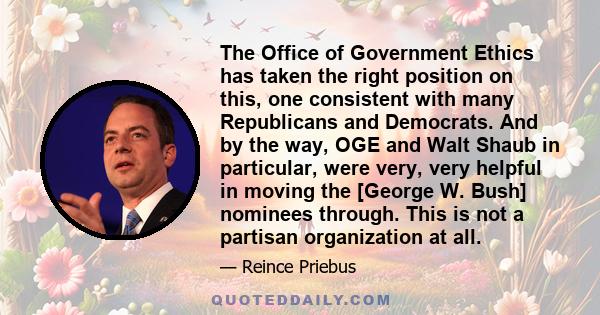 The Office of Government Ethics has taken the right position on this, one consistent with many Republicans and Democrats. And by the way, OGE and Walt Shaub in particular, were very, very helpful in moving the [George W. Bush] nominees through. This is not a partisan organization at all.

— Reince Priebus

QUOTEDDAILY.COM